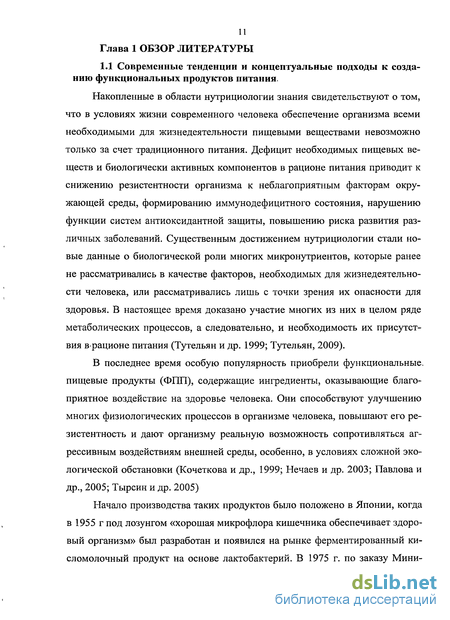 11

Глава 1 ОБЗОР ЛИТЕРАТУРЫ

1.1 Современные тенденции и концептуальные подходы к созданию функциональных продуктов питания.

Накопленные в области нутрициологии знания свидетельствуют о том, что в условиях жизни современного человека обеспечение организма всеми необходимыми для жизнедеятельности пищевыми веществами невозможно только за счет традиционного питания. Дефицит необходимых пищевых веществ и биологически активных компонентов в рационе питания приводит к снижению резистентности организма к неблагоприятным факторам окружающей среды, формированию иммунодефицитного состояния, нарушению функции систем антиоксидантной защиты, повышению риска развития различных заболеваний. Существенным достижением нутрициологии стали новые данные о биологической роли многих микронутриентов, которые ранее не рассматривались в качестве факторов, необходимых для жизнедеятельности человека, или рассматривались лишь с точки зрения их опасности для здоровья. В настоящее время доказано участие многих из них в целом ряде метаболических процессов, а следовательно, и необходимость их присутствия в рационе питания (Тутельян и др. 1999; Тутельян, 2009).

В последнее время особую популярность приобрели функциональные пищевые продукты (ФПП), содержащие ингредиенты, оказывающие благоприятное воздействие на здоровье человека. Они способствуют улучшению многих физиологических процессов в организме человека, повышают его резистентность и дают организму реальную возможность сопротивляться агрессивным воздействиям внешней среды, особенно, в условиях сложной экологической обстановки (Кочеткова и др., 1999; Нечаев и др. 2003; Павлова и др., 2005; Тырсин и др. 2005)

Начало производства таких продуктов было положено в Японии, когда в 1955 г под лозунгом «хорошая микрофлора кишечника обеспечивает здоровый организм» был разработан и появился на рынке ферментированный кисломолочный продукт на основе лактобактерий. В 1975 г. по заказу Мини-

dsLib.net
библиотека диссертаций